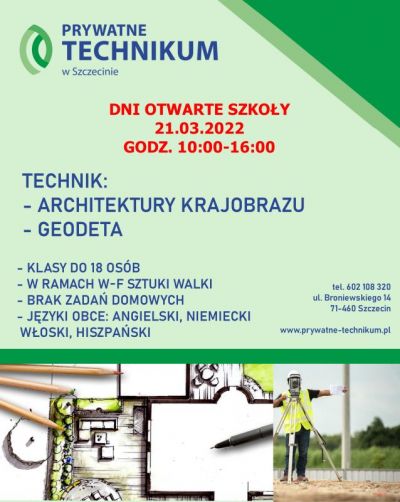 PRYWATNE
TECHNIKUM
w Szczecinie

DNI OTWARTE SZKOŁY
21.03.2022
GODZ. 10:00-16:00

TECHNIK:
- ARCHITEKTURY KRAJOBRAZU
- GEODETA

- KLASY DO 18 OSÓB
- W RAMACH W-F SZTUKI WALKI
- BRAK ZADAŃ DOMOWYCH
- JĘZYKI OBCE: ANGIELSKI, NIEMIECKI WŁOSKI, HISZPAŃSKI

tel. 602 108 320
ul. Broniewskiego 14
71-460 Szczecin

www.prywatne-technikum.pl